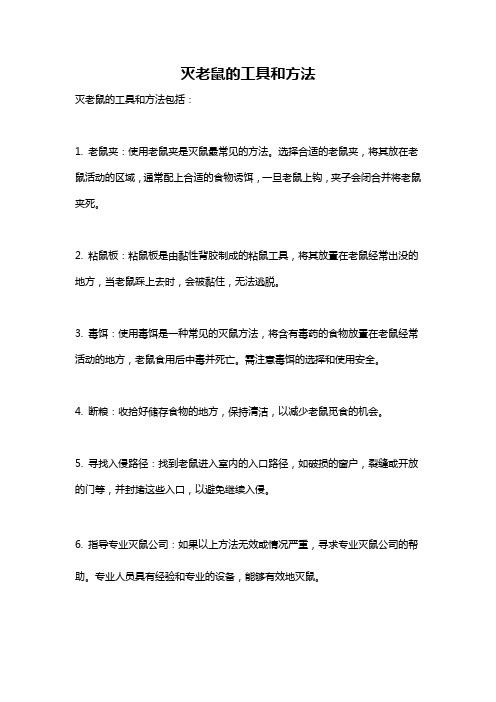 灭老鼠的工具和方法

灭老鼠的工具和方法包括：

1. 老鼠夹：使用老鼠夹是灭鼠最常见的方法。选择合适的老鼠夹，将其放在老鼠活动的区域，通常配上合适的食物诱饵，一旦老鼠上钩，夹子会闭合并将老鼠夹死。

2. 粘鼠板：粘鼠板是由黏性背胶制成的粘鼠工具，将其放置在老鼠经常出没的地方，当老鼠踩上去时，会被黏住，无法逃脱。

3. 毒饵：使用毒饵是一种常见的灭鼠方法，将含有毒药的食物放置在老鼠经常活动的地方，老鼠食用后中毒并死亡。需注意毒饵的选择和使用安全。

4. 断粮：收拾好储存食物的地方，保持清洁，以减少老鼠觅食的机会。

5. 寻找入侵路径：找到老鼠进入室内的入口路径，如破损的窗户，裂缝或开放的门等，并封堵这些入口，以避免继续入侵。

6. 指导专业灭鼠公司：如果以上方法无效或情况严重，寻求专业灭鼠公司的帮助。专业人员具有经验和专业的设备，能够有效地灭鼠。